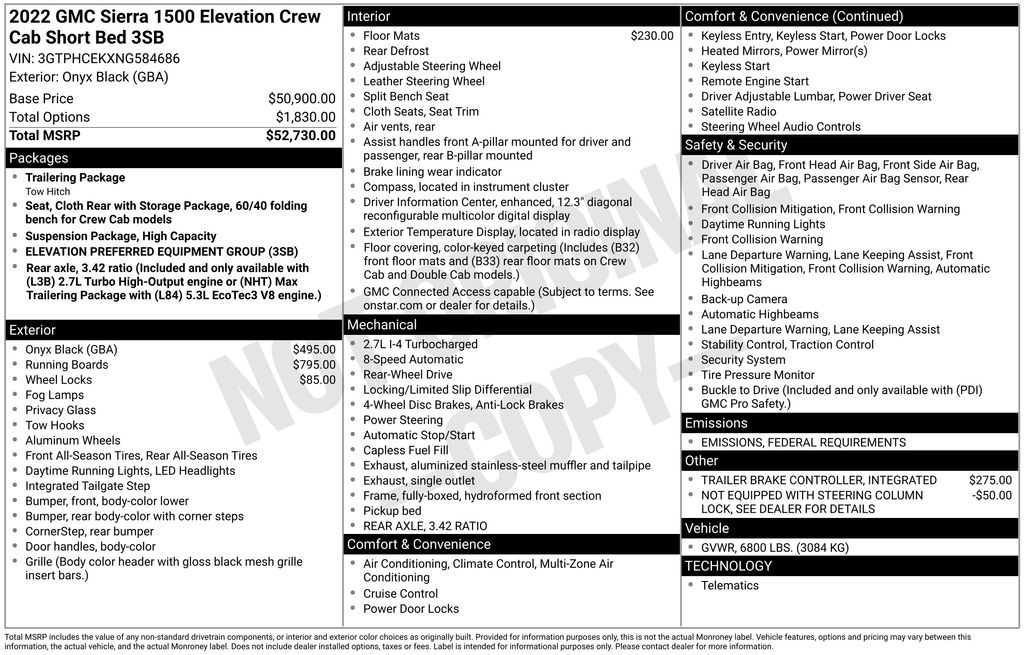 2022 GMC Sierra 1500 Elevation Crew Cab Short Bed 3SB
VIN: 3GTPHCEKXNG584686
Exterior: Onyx Black (GBA)

| | |
|---|---|
| Base Price | $50,900.00 |
| Total Options | $1,830.00 |
| Total MSRP | $52,730.00 |

Packages
- Trailering Package
Tow Hitch
- Seat, Cloth Rear with Storage Package, 60/40 folding bench for Crew Cab models
- Suspension Package, High Capacity
- ELEVATION PREFERRED EQUIPMENT GROUP (3SB)
- Rear axle, 3.42 ratio (Included and only available with (L3B) 2.7L Turbo High-Output engine or (NHT) Max Trailering Package with (L84) 5.3L EcoTec3 V8 engine.)

Exterior
- Onyx Black (GBA) $495.00
- Running Boards $795.00
- Wheel Locks $85.00
- Fog Lamps
- Privacy Glass
- Tow Hooks
- Aluminum Wheels
- Front All-Season Tires, Rear All-Season Tires
- Daytime Running Lights, LED Headlights
- Integrated Tailgate Step
- Bumper, front, body-color lower
- Bumper, rear body-color with corner steps
- CornerStep, rear bumper
- Door handles, body-color
- Grille (Body color header with gloss black mesh grille insert bars.)

Interior
- Floor Mats $230.00
- Rear Defrost
- Adjustable Steering Wheel
- Leather Steering Wheel
- Split Bench Seat
- Cloth Seats, Seat Trim
- Air vents, rear
- Assist handles front A-pillar mounted for driver and passenger, rear B-pillar mounted
- Brake lining wear indicator
- Compass, located in instrument cluster
- Driver Information Center, enhanced, 12.3" diagonal reconfigurable multicolor digital display
- Exterior Temperature Display, located in radio display
- Floor covering, color-keyed carpeting (Includes (B32) front floor mats and (B33) rear floor mats on Crew Cab and Double Cab models.)
- GMC Connected Access capable (Subject to terms. See onstar.com or dealer for details.)

Mechanical
- 2.7L I-4 Turbocharged
- 8-Speed Automatic
- Rear-Wheel Drive
- Locking/Limited Slip Differential
- 4-Wheel Disc Brakes, Anti-Lock Brakes
- Power Steering
- Automatic Stop/Start
- Capless Fuel Fill
- Exhaust, aluminized stainless-steel muffler and tailpipe
- Exhaust, single outlet
- Frame, fully-boxed, hydroformed front section
- Pickup bed
- REAR AXLE, 3.42 RATIO

Comfort & Convenience
- Air Conditioning, Climate Control, Multi-Zone Air Conditioning
- Cruise Control
- Power Door Locks

Comfort & Convenience (Continued)
- Keyless Entry, Keyless Start, Power Door Locks
- Heated Mirrors, Power Mirror(s)
- Keyless Start
- Remote Engine Start
- Driver Adjustable Lumbar, Power Driver Seat
- Satellite Radio
- Steering Wheel Audio Controls

Safety & Security
- Driver Air Bag, Front Head Air Bag, Front Side Air Bag, Passenger Air Bag, Passenger Air Bag Sensor, Rear Head Air Bag
- Front Collision Mitigation, Front Collision Warning
- Daytime Running Lights
- Front Collision Warning
- Lane Departure Warning, Lane Keeping Assist, Front Collision Mitigation, Front Collision Warning, Automatic Highbeams
- Back-up Camera
- Automatic Highbeams
- Lane Departure Warning, Lane Keeping Assist
- Stability Control, Traction Control
- Security System
- Tire Pressure Monitor
- Buckle to Drive (Included and only available with (PDI) GMC Pro Safety.)

Emissions
- EMISSIONS, FEDERAL REQUIREMENTS

Other
- TRAILER BRAKE CONTROLLER, INTEGRATED $275.00
- NOT EQUIPPED WITH STEERING COLUMN LOCK, SEE DEALER FOR DETAILS -$50.00

Vehicle
- GVWR, 6800 LBS. (3084 KG)

TECHNOLOGY
- Telematics

NOT ORIGINAL COPY

Total MSRP includes the value of any non-standard drivetrain components, or interior and exterior color choices as originally built. Provided for information purposes only, this is not the actual Monroney label. Vehicle features, options and pricing may vary between this information, the actual vehicle, and the actual Monroney label. Does not include dealer installed options, taxes or fees. Label is intended for informational purposes only. Please contact dealer for more information.